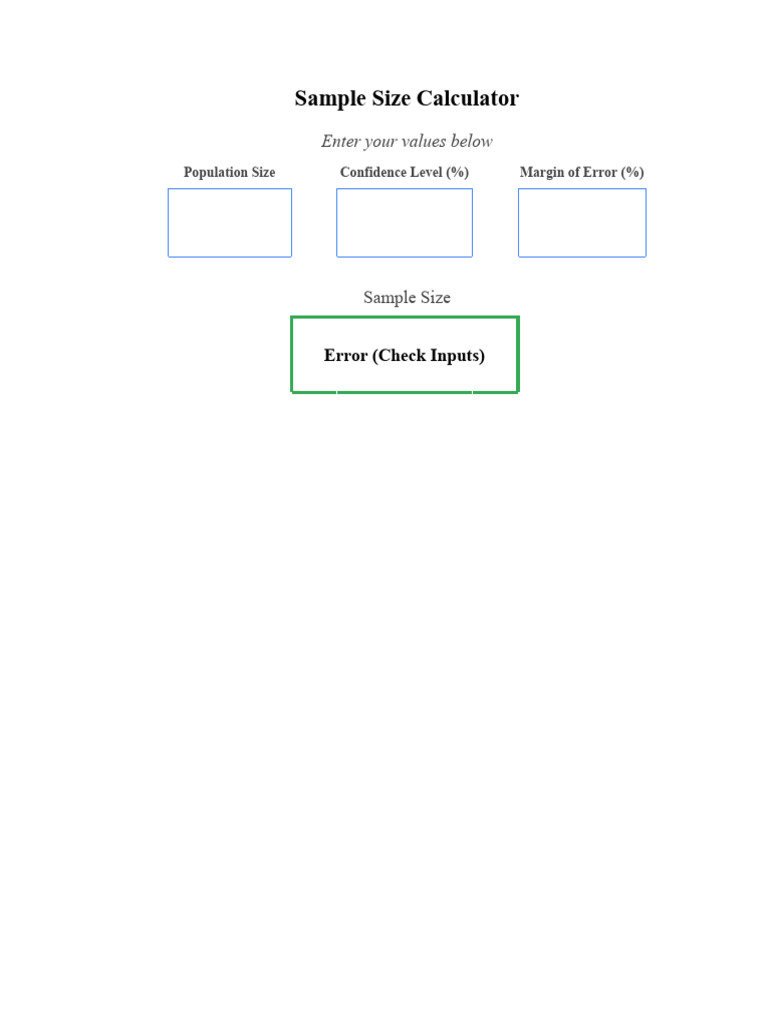 Sample Size Calculator

Enter your values below

Population Size

Confidence Level (%)

Margin of Error (%)

Sample Size

Error (Check Inputs)